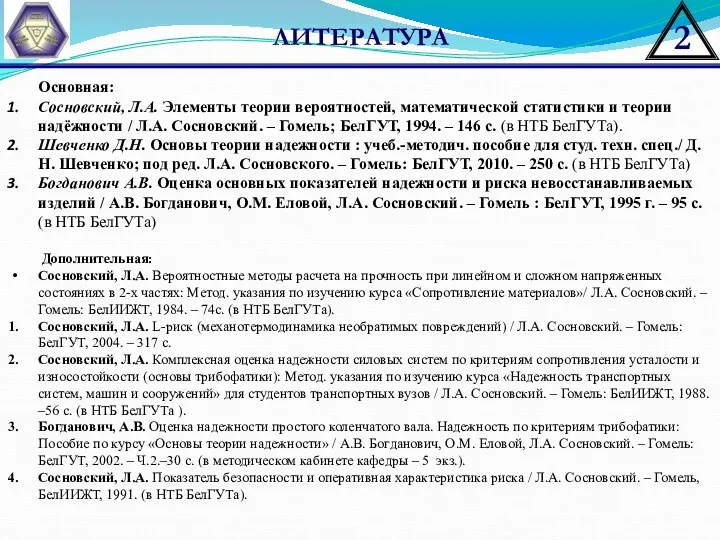 ЛИТЕРАТУРА

2

Основная:

1. Сосновский, Л.А. Элементы теории вероятностей, математической статистики и теории надёжности / Л.А. Сосновский. – Гомель; БелГУТ, 1994. – 146 с. (в НТБ БелГУТа).
2. Шевченко Д.Н. Основы теории надежности : учеб.-методич. пособие для студ. техн. спец./ Д. Н. Шевченко; под ред. Л.А. Сосновского. – Гомель: БелГУТ, 2010. – 250 с. (в НТБ БелГУТа)
3. Богданович А.В. Оценка основных показателей надежности и риска невосстанавливаемых изделий / А.В. Богданович, О.М. Еловой, Л.А. Сосновский. – Гомель : БелГУТ, 1995 г. – 95 с. (в НТБ БелГУТа)

Дополнительная:

• Сосновский, Л.А. Вероятностные методы расчета на прочность при линейном и сложном напряженных состояниях в 2-х частях: Метод. указания по изучению курса «Сопротивление материалов»/ Л.А. Сосновский. – Гомель: БелИИЖТ, 1984. – 74с. (в НТБ БелГУТа).
1. Сосновский, Л.А. L-риск (механотермодинамика необратимых повреждений) / Л.А. Сосновский. – Гомель: БелГУТ, 2004. – 317 с.
2. Сосновский, Л.А. Комплексная оценка надежности силовых систем по критериям сопротивления усталости и износостойкости (основы трибофатики): Метод. указания по изучению курса «Надежность транспортных систем, машин и сооружений» для студентов транспортных вузов / Л.А. Сосновский. – Гомель: БелИИЖТ, 1988. –56 с. (в НТБ БелГУТа ).
3. Богданович, А.В. Оценка надежности простого коленчатого вала. Надежность по критериям трибофатики: Пособие по курсу «Основы теории надежности» / А.В. Богданович, О.М. Еловой, Л.А. Сосновский. – Гомель: БелГУТ, 2002. – Ч.2.–30 с. (в методическом кабинете кафедры – 5 экз.).
4. Сосновский, Л.А. Показатель безопасности и оперативная характеристика риска / Л.А. Сосновский. – Гомель, БелИИЖТ, 1991. (в НТБ БелГУТа).